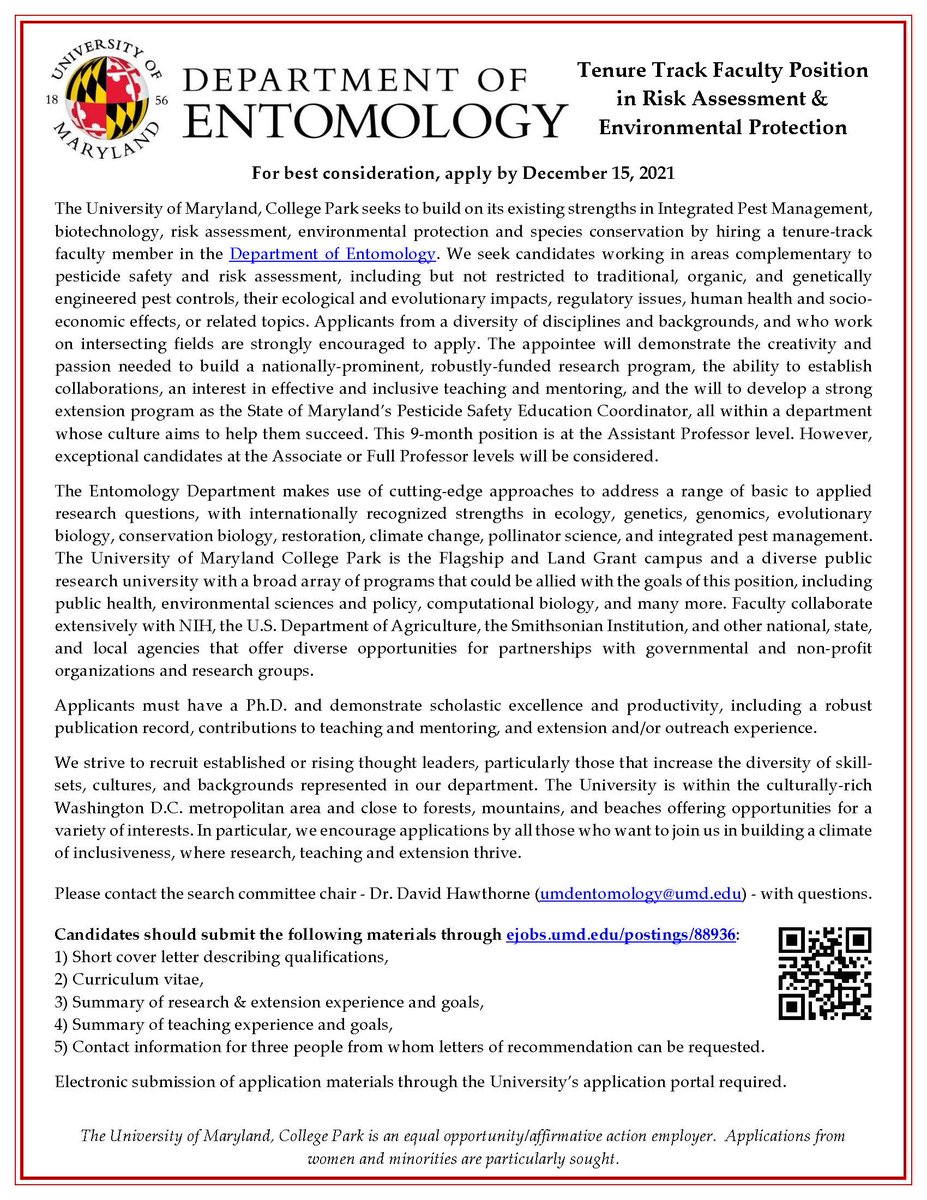 UNIVERSITY OF MARYLAND 18 56

DEPARTMENT OF ENTOMOLOGY

Tenure Track Faculty Position in Risk Assessment & Environmental Protection

For best consideration, apply by December 15, 2021

The University of Maryland, College Park seeks to build on its existing strengths in Integrated Pest Management, biotechnology, risk assessment, environmental protection and species conservation by hiring a tenure-track faculty member in the Department of Entomology. We seek candidates working in areas complementary to pesticide safety and risk assessment, including but not restricted to traditional, organic, and genetically engineered pest controls, their ecological and evolutionary impacts, regulatory issues, human health and socio-economic effects, or related topics. Applicants from a diversity of disciplines and backgrounds, and who work on intersecting fields are strongly encouraged to apply. The appointee will demonstrate the creativity and passion needed to build a nationally-prominent, robustly-funded research program, the ability to establish collaborations, an interest in effective and inclusive teaching and mentoring, and the will to develop a strong extension program as the State of Maryland's Pesticide Safety Education Coordinator, all within a department whose culture aims to help them succeed. This 9-month position is at the Assistant Professor level. However, exceptional candidates at the Associate or Full Professor levels will be considered.

The Entomology Department makes use of cutting-edge approaches to address a range of basic to applied research questions, with internationally recognized strengths in ecology, genetics, genomics, evolutionary biology, conservation biology, restoration, climate change, pollinator science, and integrated pest management. The University of Maryland College Park is the Flagship and Land Grant campus and a diverse public research university with a broad array of programs that could be allied with the goals of this position, including public health, environmental sciences and policy, computational biology, and many more. Faculty collaborate extensively with NIH, the U.S. Department of Agriculture, the Smithsonian Institution, and other national, state, and local agencies that offer diverse opportunities for partnerships with governmental and non-profit organizations and research groups.

Applicants must have a Ph.D. and demonstrate scholastic excellence and productivity, including a robust publication record, contributions to teaching and mentoring, and extension and/or outreach experience.

We strive to recruit established or rising thought leaders, particularly those that increase the diversity of skill-sets, cultures, and backgrounds represented in our department. The University is within the culturally-rich Washington D.C. metropolitan area and close to forests, mountains, and beaches offering opportunities for a variety of interests. In particular, we encourage applications by all those who want to join us in building a climate of inclusiveness, where research, teaching and extension thrive.

Please contact the search committee chair - Dr. David Hawthorne (umdentomology@umd.edu) - with questions.

Candidates should submit the following materials through ejobs.umd.edu/postings/88936:
1) Short cover letter describing qualifications,
2) Curriculum vitae,
3) Summary of research & extension experience and goals,
4) Summary of teaching experience and goals,
5) Contact information for three people from whom letters of recommendation can be requested.

Electronic submission of application materials through the University's application portal required.

The University of Maryland, College Park is an equal opportunity/affirmative action employer. Applications from women and minorities are particularly sought.